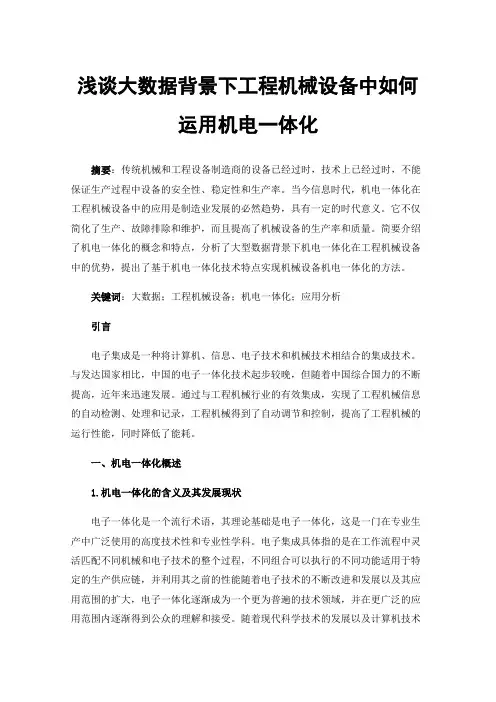 浅谈大数据背景下工程机械设备中如何运用机电一体化

摘要：传统机械和工程设备制造商的设备已经过时，技术上已经过时，不能保证生产过程中设备的安全性、稳定性和生产率。当今信息时代，机电一体化在工程机械设备中的应用是制造业发展的必然趋势，具有一定的时代意义。它不仅简化了生产、故障排除和维护，而且提高了机械设备的生产率和质量。简要介绍了机电一体化的概念和特点，分析了大型数据背景下机电一体化在工程机械设备中的优势，提出了基于机电一体化技术特点实现机械设备机电一体化的方法。

关键词：大数据；工程机械设备；机电一体化；应用分析

引言

电子集成是一种将计算机、信息、电子技术和机械技术相结合的集成技术。与发达国家相比，中国的电子一体化技术起步较晚，但随着中国综合国力的不断提高，近年来迅速发展。通过与工程机械行业的有效集成，实现了工程机械信息的自动检测、处理和记录，工程机械得到了自动调节和控制，提高了工程机械的运行性能，同时降低了能耗。

一、机电一体化概述

1.机电一体化的含义及其发展现状

电子一体化是一个流行术语，其理论基础是电子一体化，这是一门在专业生产中广泛使用的高度技术性和专业性学科。电子集成具体指的是在工作流程中灵活匹配不同机械和电子技术的整个过程，不同组合可以执行的不同功能适用于特定的生产供应链，并利用其之前的性能随着电子技术的不断改进和发展以及其应用范围的扩大，电子一体化逐渐成为一个更为普遍的技术领域，并在更广泛的应用范围内逐渐得到公众的理解和接受。随着现代科学技术的发展以及计算机技术